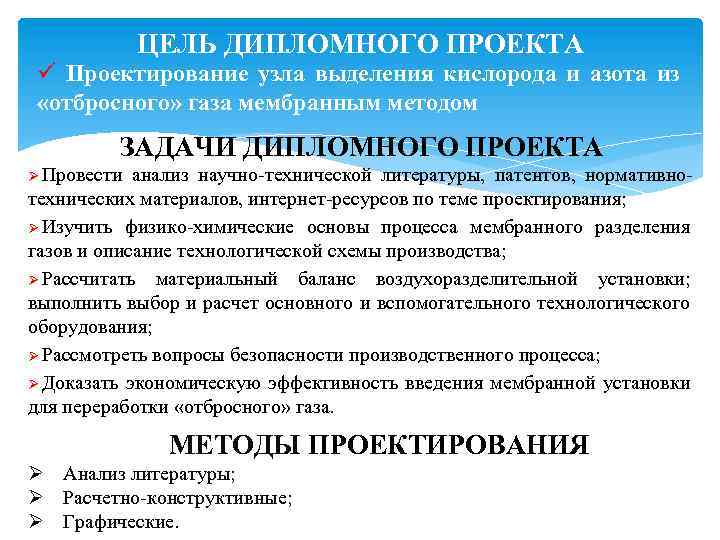 ЦЕЛЬ ДИПЛОМНОГО ПРОЕКТА

✓ Проектирование узла выделения кислорода и азота из «отбросного» газа мембранным методом

ЗАДАЧИ ДИПЛОМНОГО ПРОЕКТА

➢ Провести анализ научно-технической литературы, патентов, нормативно-технических материалов, интернет-ресурсов по теме проектирования;

➢ Изучить физико-химические основы процесса мембранного разделения газов и описание технологической схемы производства;

➢ Рассчитать материальный баланс воздухоразделительной установки; выполнить выбор и расчет основного и вспомогательного технологического оборудования;

➢ Рассмотреть вопросы безопасности производственного процесса;

➢ Доказать экономическую эффективность введения мембранной установки для переработки «отбросного» газа.

МЕТОДЫ ПРОЕКТИРОВАНИЯ

➢ Анализ литературы;
➢ Расчетно-конструктивные;
➢ Графические.